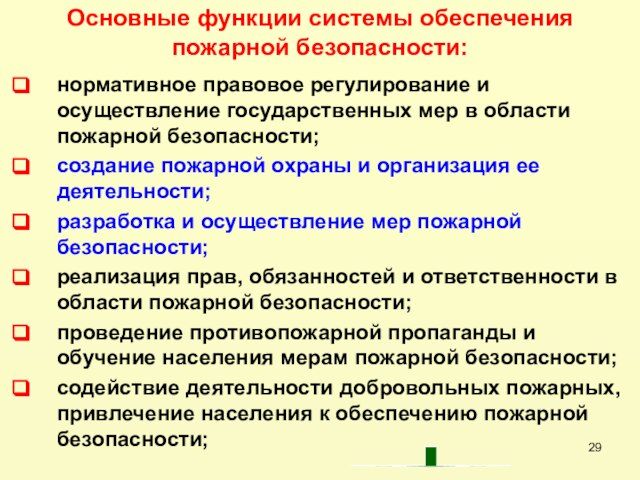 Основные функции системы обеспечения пожарной безопасности:

нормативное правовое регулирование и осуществление государственных мер в области пожарной безопасности;

создание пожарной охраны и организация ее деятельности;

разработка и осуществление мер пожарной безопасности;

реализация прав, обязанностей и ответственности в области пожарной безопасности;

проведение противопожарной пропаганды и обучение населения мерам пожарной безопасности;

содействие деятельности добровольных пожарных, привлечение населения к обеспечению пожарной безопасности;

29